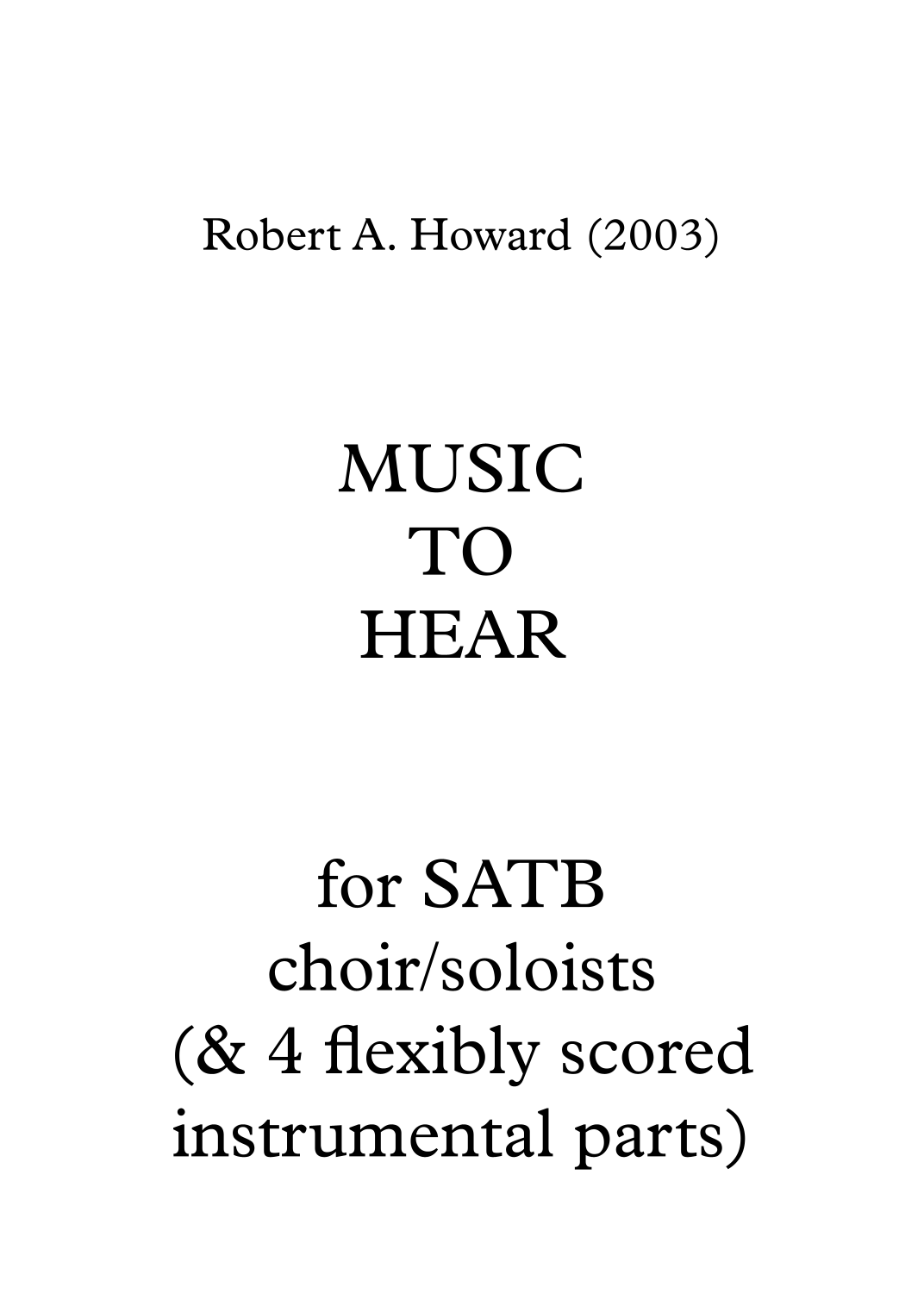 Robert A. Howard (2003)

MUSIC
TO
HEAR

for SATB
choir/soloists
(& 4 flexibly scored
instrumental parts)